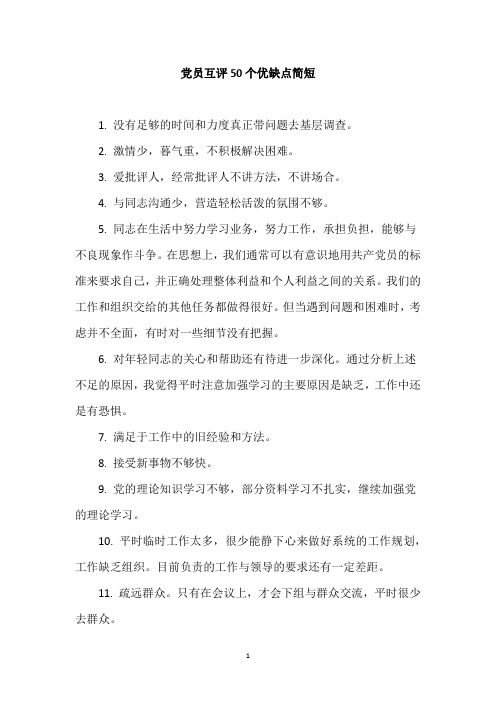 党员互评50个优缺点简短

1. 没有足够的时间和力度真正带问题去基层调查。

2. 激情少，暮气重，不积极解决困难。

3. 爱批评人，经常批评人不讲方法，不讲场合。

4. 与同志沟通少，营造轻松活泼的氛围不够。

5. 同志在生活中努力学习业务，努力工作，承担负担，能够与不良现象作斗争。在思想上，我们通常可以有意识地用共产党员的标准来要求自己，并正确处理整体利益和个人利益之间的关系。我们的工作和组织交给的其他任务都做得很好。但当遇到问题和困难时，考虑并不全面，有时对一些细节没有把握。

6. 对年轻同志的关心和帮助还有待进一步深化。通过分析上述不足的原因，我觉得平时注意加强学习的主要原因是缺乏，工作中还是有恐惧。

7. 满足于工作中的旧经验和方法。

8. 接受新事物不够快。

9. 党的理论知识学习不够，部分资料学习不扎实，继续加强党的理论学习。

10. 平时临时工作太多，很少能静下心来做好系统的工作规划，工作缺乏组织。目前负责的工作与领导的要求还有一定差距。

11. 疏远群众。只有在会议上，才会下组与群众交流，平时很少去群众。

1